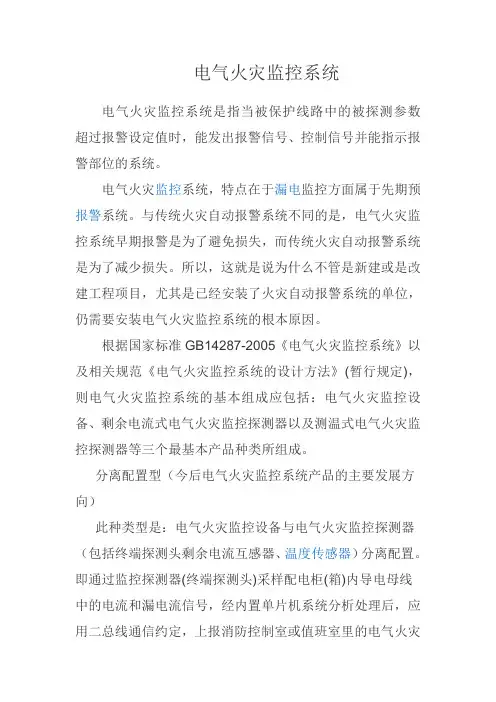 电气火灾监控系统

电气火灾监控系统是指当被保护线路中的被探测参数超过报警设定值时，能发出报警信号、控制信号并能指示报警部位的系统。

电气火灾监控系统，特点在于漏电监控方面属于先期预报警系统。与传统火灾自动报警系统不同的是，电气火灾监控系统早期报警是为了避免损失，而传统火灾自动报警系统是为了减少损失。所以，这就是说为什么不管是新建或是改建工程项目，尤其是已经安装了火灾自动报警系统的单位，仍需要安装电气火灾监控系统的根本原因。

根据国家标准 GB14287-2005《电气火灾监控系统》以及相关规范《电气火灾监控系统的设计方法》(暂行规定)，则电气火灾监控系统的基本组成应包括：电气火灾监控设备、剩余电流式电气火灾监控探测器以及测温式电气火灾监控探测器等三个最基本产品种类所组成。

分离配置型（今后电气火灾监控系统产品的主要发展方向）

此种类型是：电气火灾监控设备与电气火灾监控探测器（包括终端探测头剩余电流互感器、温度传感器）分离配置。即通过监控探测器(终端探测头)采样配电柜(箱)内导电母线中的电流和漏电流信号，经内置单片机系统分析处理后，应用二总线通信约定，上报消防控制室或值班室里的电气火灾